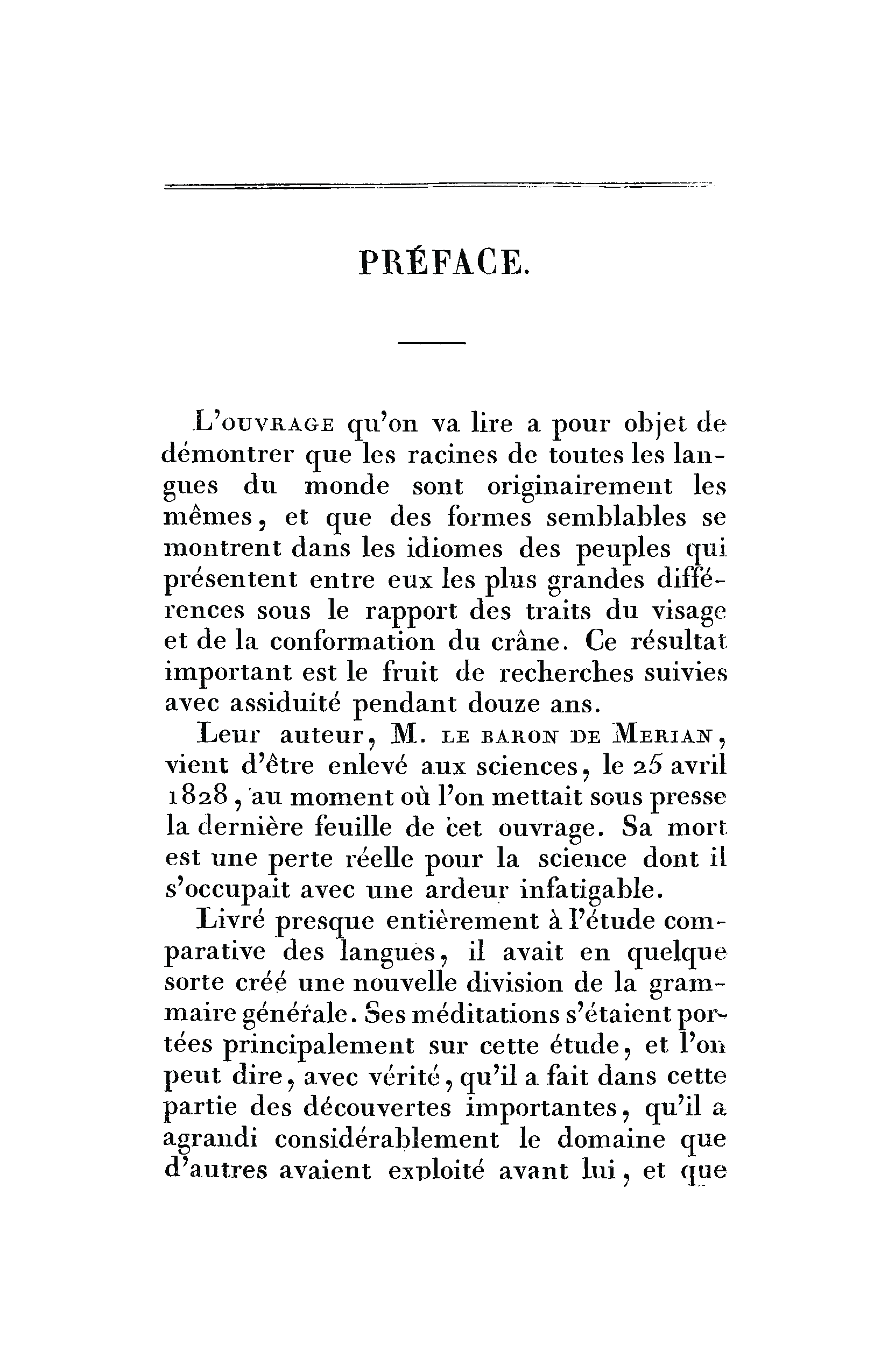 PRÉFACE.

L'OUVRAGE qu'on va lire a pour objet de démontrer que les racines de toutes les langues du monde sont originairement les mêmes, et que des formes semblables se montrent dans les idiomes des peuples qui présentent entre eux les plus grandes différences sous le rapport des traits du visage et de la conformation du crâne. Ce résultat important est le fruit de recherches suivies avec assiduité pendant douze ans.

Leur auteur, M. LE BARON DE MERIAN, vient d'être enlevé aux sciences, le 25 avril 1828, au moment où l'on mettait sous presse la dernière feuille de cet ouvrage. Sa mort est une perte réelle pour la science dont il s'occupait avec une ardeur infatigable.

Livré presque entièrement à l'étude comparative des langues, il avait en quelque sorte créé une nouvelle division de la grammaire générale. Ses méditations s'étaient portées principalement sur cette étude, et l'on peut dire, avec vérité, qu'il a fait dans cette partie des découvertes importantes, qu'il a agrandi considérablement le domaine que d'autres avaient exploité avant lui, et que